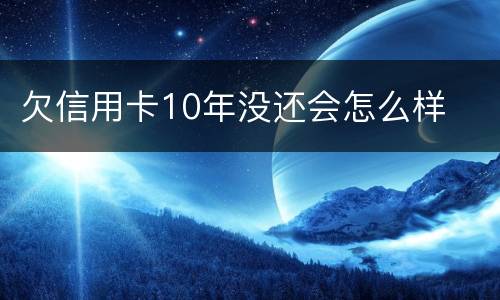 欠信用卡10年没还会怎么样